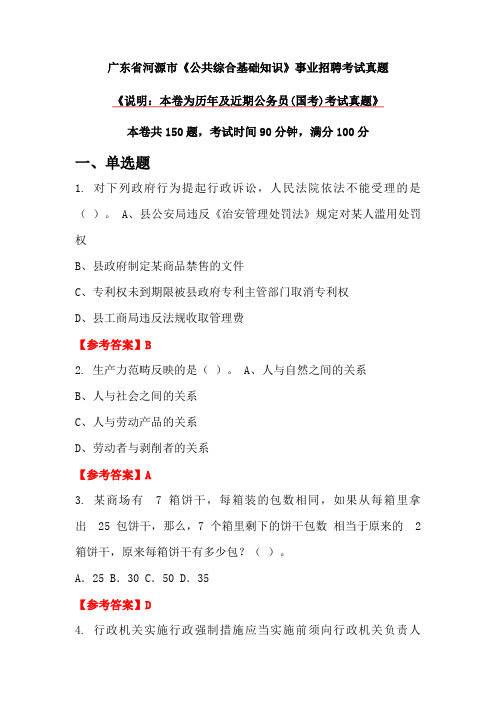 广东省河源市《公共综合基础知识》事业招聘考试真题

《说明：本卷为历年及近期公务员(国考)考试真题》

本卷共 150 题，考试时间 90 分钟，满分 100 分

一、单选题

1. 对下列政府行为提起行政诉讼，人民法院依法不能受理的是（ ）。 A、县公安局违反《治安管理处罚法》规定对某人滥用处罚权

B、县政府制定某商品禁售的文件

C、专利权未到期限被县政府专利主管部门取消专利权

D、县工商局违反法规收取管理费

【参考答案】B

2. 生产力范畴反映的是（ ）。 A、人与自然之间的关系

B、人与社会之间的关系

C、人与劳动产品的关系

D、劳动者与剥削者的关系

【参考答案】A

3. 某商场有 7 箱饼干，每箱装的包数相同，如果从每箱里拿出 25 包饼干，那么，7 个箱里剩下的饼干包数 相当于原来的 2 箱饼干，原来每箱饼干有多少包？（ ）。

A. 25 B. 30 C. 50 D. 35

【参考答案】D

4. 行政机关实施行政强制措施应当实施前须向行政机关负责人